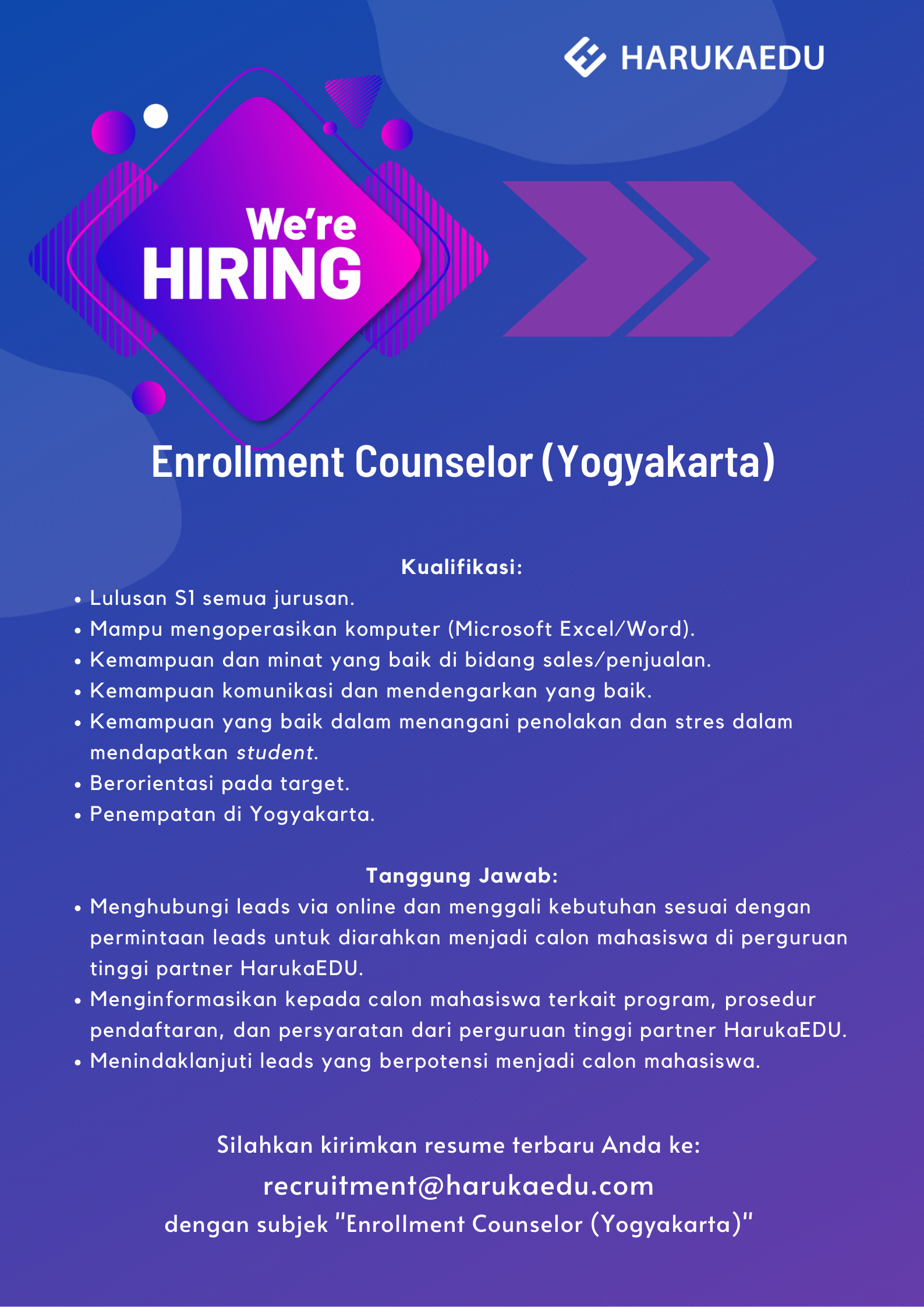 HARUKAEDU

We're
HIRING

Enrollment Counselor (Yogyakarta)

Kualifikasi:
• Lulusan S1 semua jurusan.
• Mampu mengoperasikan komputer (Microsoft Excel/Word).
• Kemampuan dan minat yang baik di bidang sales/penjualan.
• Kemampuan komunikasi dan mendengarkan yang baik.
• Kemampuan yang baik dalam menangani penolakan dan stres dalam mendapatkan student.
• Berorientasi pada target.
• Penempatan di Yogyakarta.

Tanggung Jawab:
• Menghubungi leads via online dan menggali kebutuhan sesuai dengan permintaan leads untuk diarahkan menjadi calon mahasiswa di perguruan tinggi partner HarukaEDU.
• Menginformasikan kepada calon mahasiswa terkait program, prosedur pendaftaran, dan persyaratan dari perguruan tinggi partner HarukaEDU.
• Menindaklanjuti leads yang berpotensi menjadi calon mahasiswa.

Silahkan kirimkan resume terbaru Anda ke:
recruitment@harukaedu.com
dengan subjek "Enrollment Counselor (Yogyakarta)"